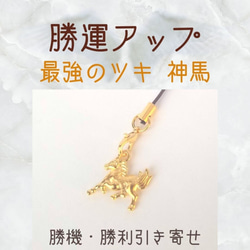 勝運アップ
最強のツキ 神馬

勝機・勝利引き寄せ